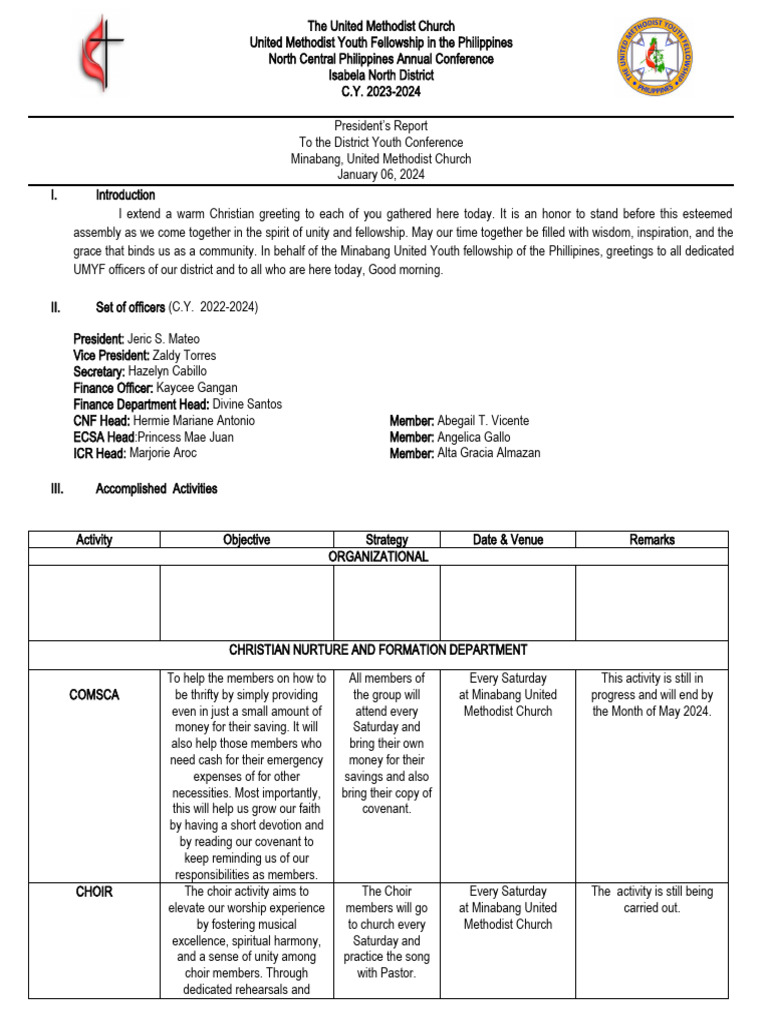 The United Methodist Church
United Methodist Youth Fellowship in the Philippines
North Central Philippines Annual Conference
Isabela North District
C.Y. 2023-2024

THE UNITED METHODIST YOUTH FELLOWSHIP PHILIPPINES

President's Report
To the District Youth Conference
Minabang, United Methodist Church
January 06, 2024

I. Introduction

I extend a warm Christian greeting to each of you gathered here today. It is an honor to stand before this esteemed assembly as we come together in the spirit of unity and fellowship. May our time together be filled with wisdom, inspiration, and the grace that binds us as a community. In behalf of the Minabang United Youth fellowship of the Phillipines, greetings to all dedicated UMYF officers of our district and to all who are here today, Good morning.

II. Set of officers (C.Y. 2022-2024)

President: Jeric S. Mateo
Vice President: Zaldy Torres
Secretary: Hazelyn Cabillo
Finance Officer: Kaycee Gangan
Finance Department Head: Divine Santos
CNF Head: Hermie Mariane Antonio
ECSA Head:Princess Mae Juan
ICR Head: Marjorie Aroc

Member: Abegail T. Vicente
Member: Angelica Gallo
Member: Alta Gracia Almazan

III. Accomplished Activities

| Activity | Objective | Strategy | Date & Venue | Remarks |
|---|---|---|---|---|
| ORGANIZATIONAL | | | | |
| | | | | |
| CHRISTIAN NURTURE AND FORMATION DEPARTMENT | | | | |
| COMSCA | To help the members on how to be thrifty by simply providing even in just a small amount of money for their saving. It will also help those members who need cash for their emergency expenses of for other necessities. Most importantly, this will help us grow our faith by having a short devotion and by reading our covenant to keep reminding us of our responsibilities as members. | All members of the group will attend every Saturday and bring their own money for their savings and also bring their copy of covenant. | Every Saturday at Minabang United Methodist Church | This activity is still in progress and will end by the Month of May 2024. |
| CHOIR | The choir activity aims to elevate our worship experience by fostering musical excellence, spiritual harmony, and a sense of unity among choir members. Through dedicated rehearsals and | The Choir members will go to church every Saturday and practice the song with Pastor. | Every Saturday at Minabang United Methodist Church | The activity is still being carried out. |